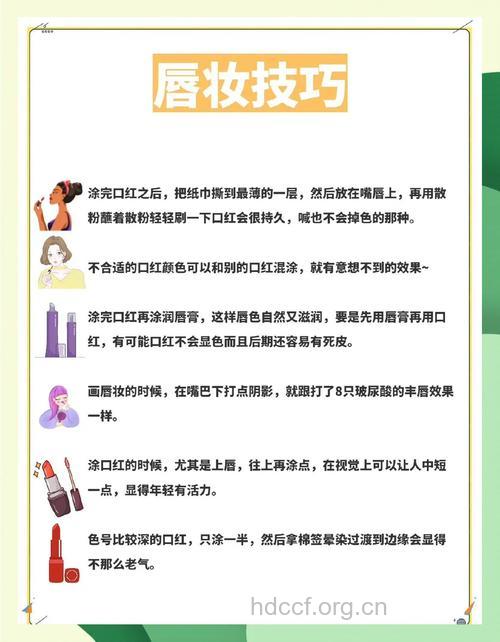 唇妆技巧

涂完口红之后，把纸巾撕到最薄的一层，然后放在嘴唇上，再用散粉蘸着散粉轻轻刷一下口红会很持久，喊也不会掉色的那种。

不合适的口红颜色可以和别的口红混涂，就有意想不到的效果~

涂完口红再涂润唇膏，这样唇色自然又滋润，要是先用唇膏再用口红，有可能口红不会显色而且后期还容易有死皮。

画唇妆的时候，在嘴巴下打点阴影，就跟打了8只玻尿酸的丰唇效果一样。

涂口红的时候，尤其是上唇，往上再涂点，在视觉上可以让人中短一点，显得年轻有活力。

色号比较深的口红，只涂一半，然后拿棉签晕染过渡到边缘会显得不那么老气。

hdccf.org.cn